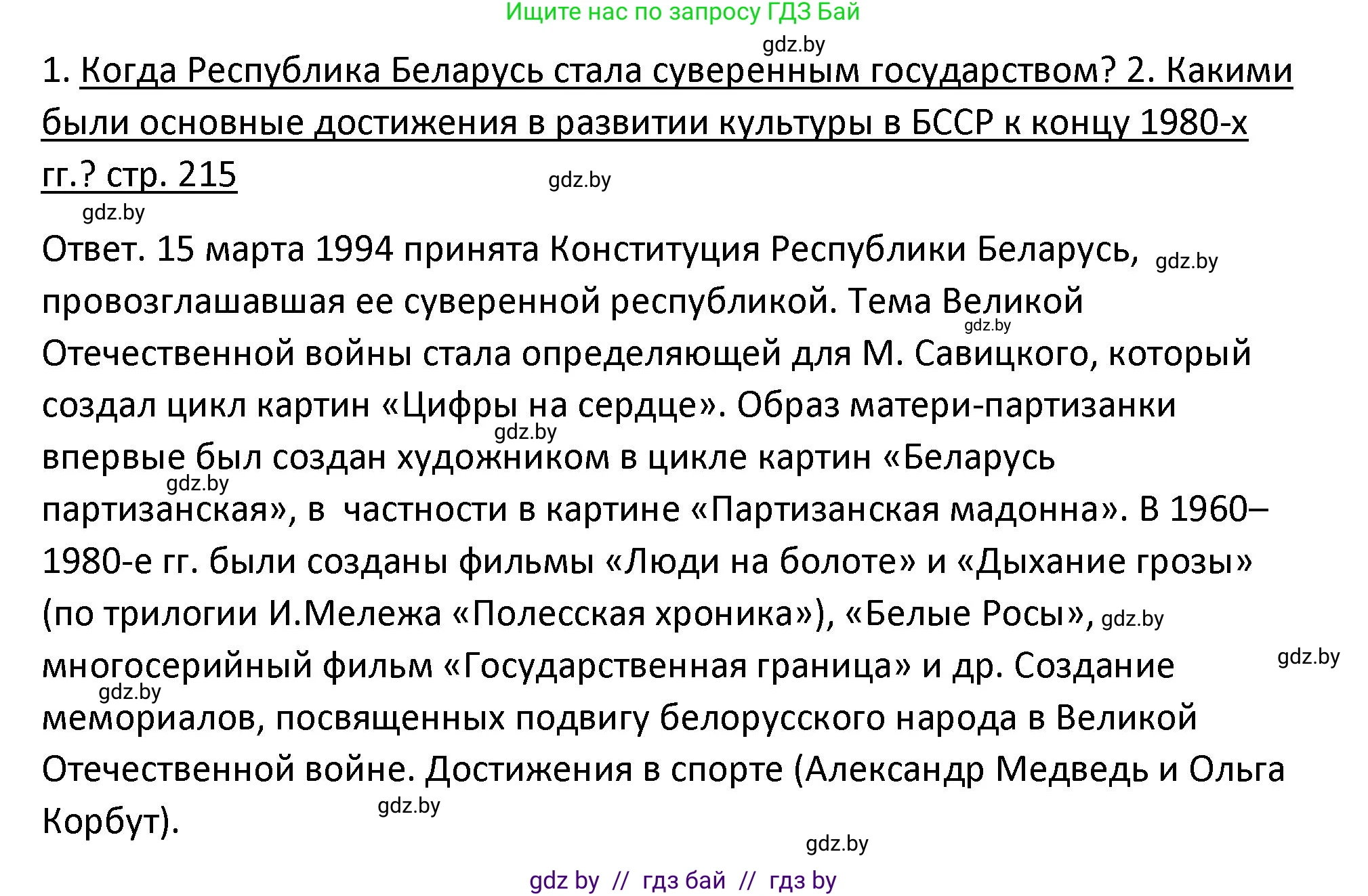 Ищите нас по запросу ГДЗ Бай

gdz.by

1. Когда Республика Беларусь стала суверенным государством? 2. Какими были основные достижения в развитии культуры в БССР к концу 1980-х гг.? стр. 215

gdz.by

gdz.by

Ответ. 15 марта 1994 принята Конституция Республики Беларусь, gdz.by провозглашавшая ее суверенной республикой. Тема Великой gdz.by Отечественной войны стала определяющей для М. Савицкого, который создал цикл картин «Цифры на сердце». Образ матери-партизанки gdz.by впервые был создан художником в цикле картин «Беларусь gdz.by партизанская», в частности в картине «Партизанская мадонна». В 1960–1980-е гг. были созданы фильмы «Люди на болоте» и «Дыхание грозы» (по трилогии И.Мележа «Полесская хроника»), «Белые Росы», gdz.by многосерийный фильм «Государственная граница» и др. Создание gdz.by gdz.by мемориалов, посвященных подвигу белорусского народа в Великой Отечественной войне. Достижения в спорте (Александр Медведь и Ольга Корбут). gdz.by

gdz.by

gdz by // гдз бай // гдз by